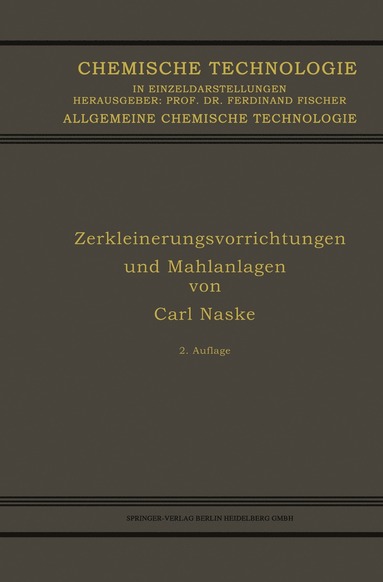 CHEMISCHE TECHNOLOGIE
IN EINZELDARSTELLUNGEN
HERAUSGEBER: PROF. DR. FERDINAND FISCHER
ALLGEMEINE CHEMISCHE TECHNOLOGIE

Zerkleinerungsvorrichtungen
und Mahlanlagen
von
Carl Naske

2. Auflage

SPRINGER-VERLAG BERLIN HEIDELBERG GMBH